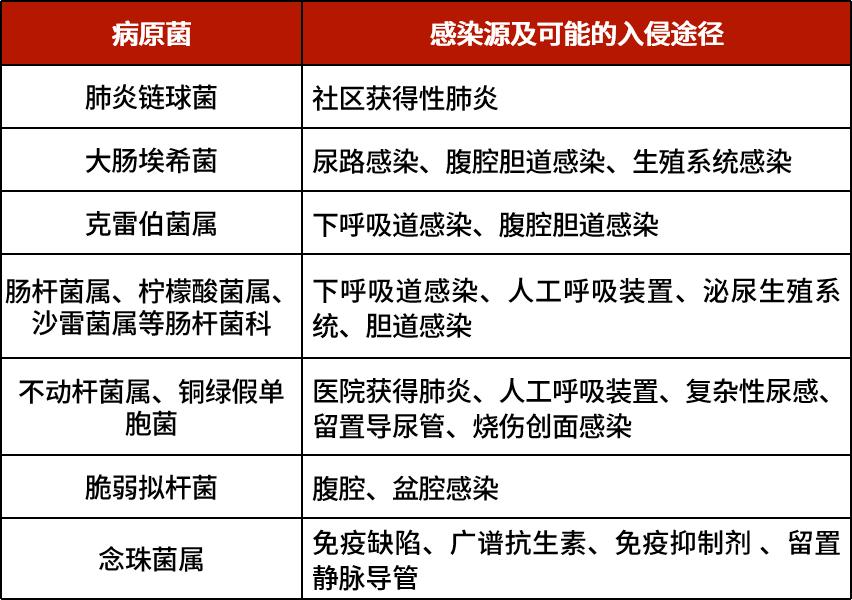 | 病原菌 | 感染源及可能的入侵途径 |
|---|---|
| 肺炎链球菌 | 社区获得性肺炎 |
| 大肠埃希菌 | 尿路感染、腹腔胆道感染、生殖系统感染 |
| 克雷伯菌属 | 下呼吸道感染、腹腔胆道感染 |
| 肠杆菌属、柠檬酸菌属、沙雷菌属等肠杆菌科 | 下呼吸道感染、人工呼吸装置、泌尿生殖系统、胆道感染 |
| 不动杆菌属、铜绿假单胞菌 | 医院获得肺炎、人工呼吸装置、复杂性尿感、留置导尿管、烧伤创面感染 |
| 脆弱拟杆菌 | 腹腔、盆腔感染 |
| 念珠菌属 | 免疫缺陷、广谱抗生素、免疫抑制剂 、留置静脉导管 |